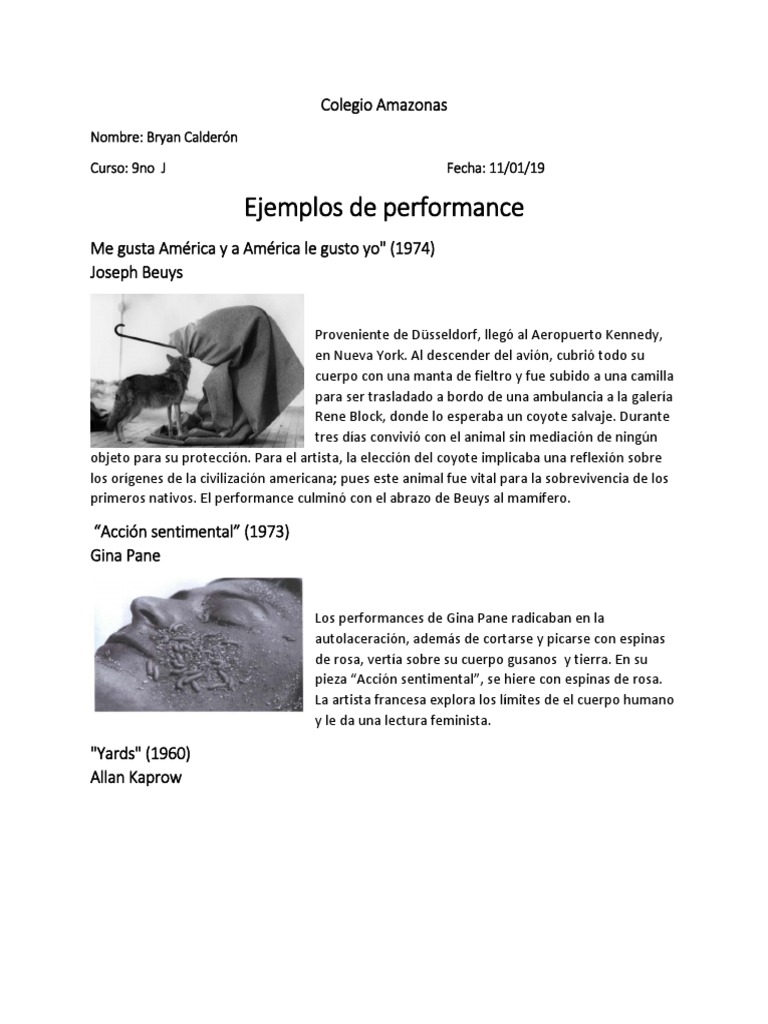 Colegio Amazonas

Nombre: Bryan Calderón

Curso: 9no J

Fecha: 11/01/19

Ejemplos de performance

Me gusta América y a América le gusto yo" (1974)
Joseph Beuys

Proveniente de Düsseldorf, llegó al Aeropuerto Kennedy, en Nueva York. Al descender del avión, cubrió todo su cuerpo con una manta de fieltro y fue subido a una camilla para ser trasladado a bordo de una ambulancia a la galería Rene Block, donde lo esperaba un coyote salvaje. Durante tres días convivió con el animal sin mediación de ningún objeto para su protección. Para el artista, la elección del coyote implicaba una reflexión sobre los orígenes de la civilización americana; pues este animal fue vital para la sobrevivencia de los primeros nativos. El performance culminó con el abrazo de Beuys al mamífero.

"Acción sentimental" (1973)
Gina Pane

Los performances de Gina Pane radicaban en la autolaceración, además de cortarse y picarse con espinas de rosa, vertía sobre su cuerpo gusanos y tierra. En su pieza "Acción sentimental", se hiere con espinas de rosa. La artista francesa explora los límites de el cuerpo humano y le da una lectura feminista.

"Yards" (1960)
Allan Kaprow